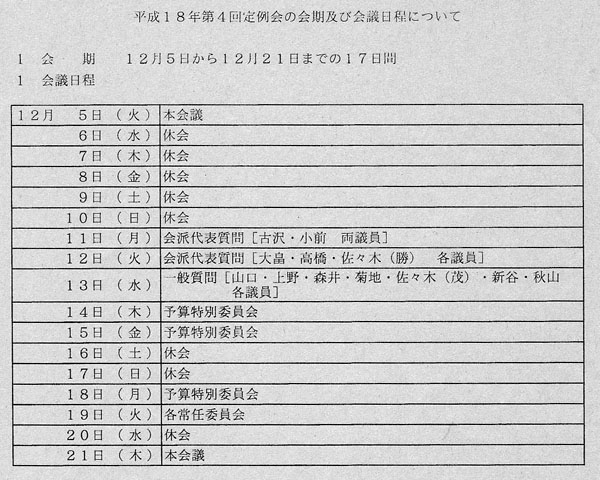 平成１８年第４回定例会の会期及び会議日程について

１　会　　期　　１２月５日から１２月２１日までの１７日間

１　会議日程

| | |
|---|---|
| １２月　５日（火） | 本会議 |
| ６日（水） | 休会 |
| ７日（木） | 休会 |
| ８日（金） | 休会 |
| ９日（土） | 休会 |
| １０日（日） | 休会 |
| １１日（月） | 会派代表質問［古沢・小前　両議員］ |
| １２日（火） | 会派代表質問［大畠・高橋・佐々木（勝）　各議員］ |
| １３日（水） | 一般質問［山口・上野・森井・菊地・佐々木（茂）・新谷・秋山　各議員］ |
| １４日（木） | 予算特別委員会 |
| １５日（金） | 予算特別委員会 |
| １６日（土） | 休会 |
| １７日（日） | 休会 |
| １８日（月） | 予算特別委員会 |
| １９日（火） | 各常任委員会 |
| ２０日（水） | 休会 |
| ２１日（木） | 本会議 |